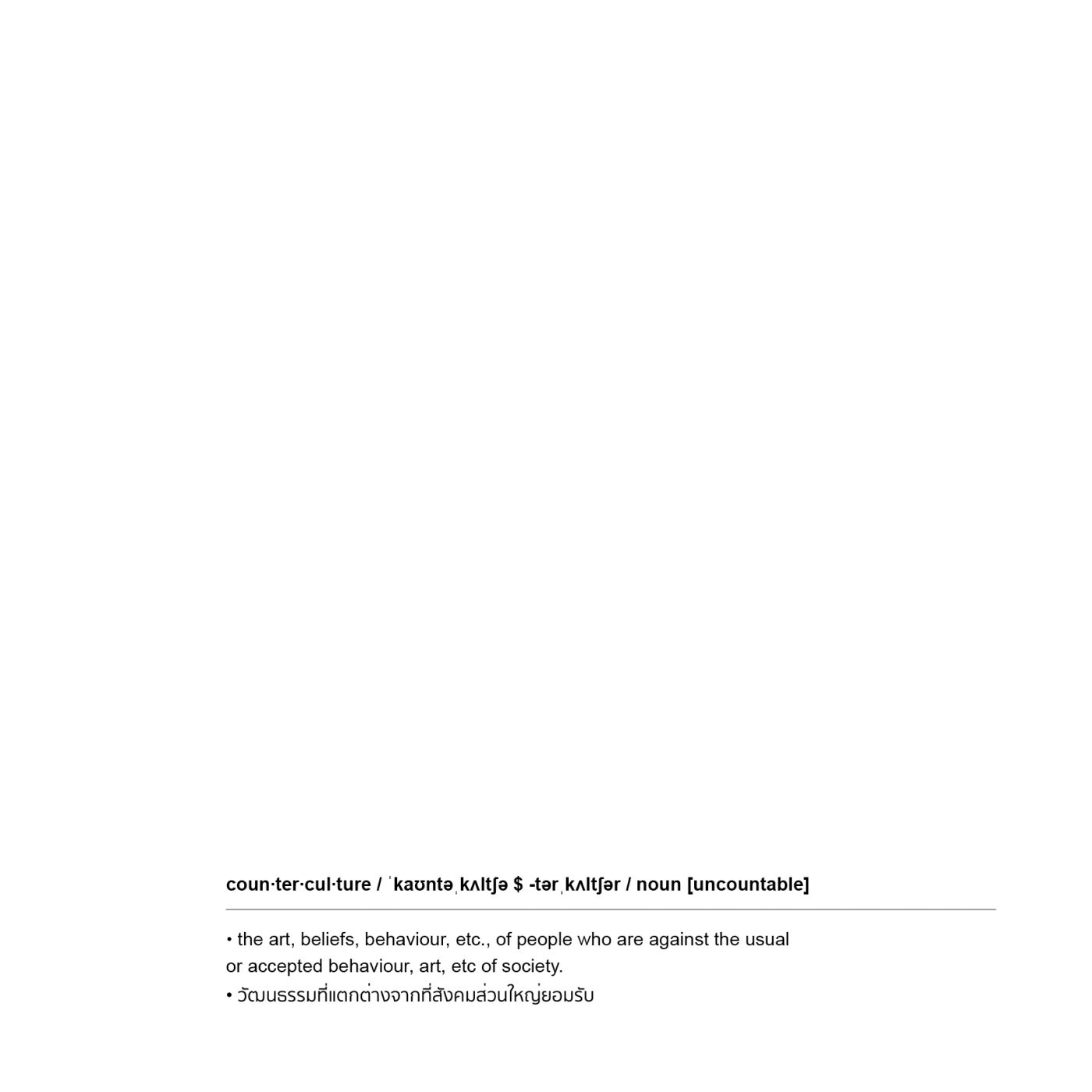 coun·ter·cul·ture / ˈkaʊntəˌkʌltʃə $ -tərˌkʌltʃər / noun [uncountable]

• the art, beliefs, behaviour, etc., of people who are against the usual or accepted behaviour, art, etc of society.
• วัฒนธรรมที่แตกต่างจากที่สังคมส่วนใหญ่ยอมรับ